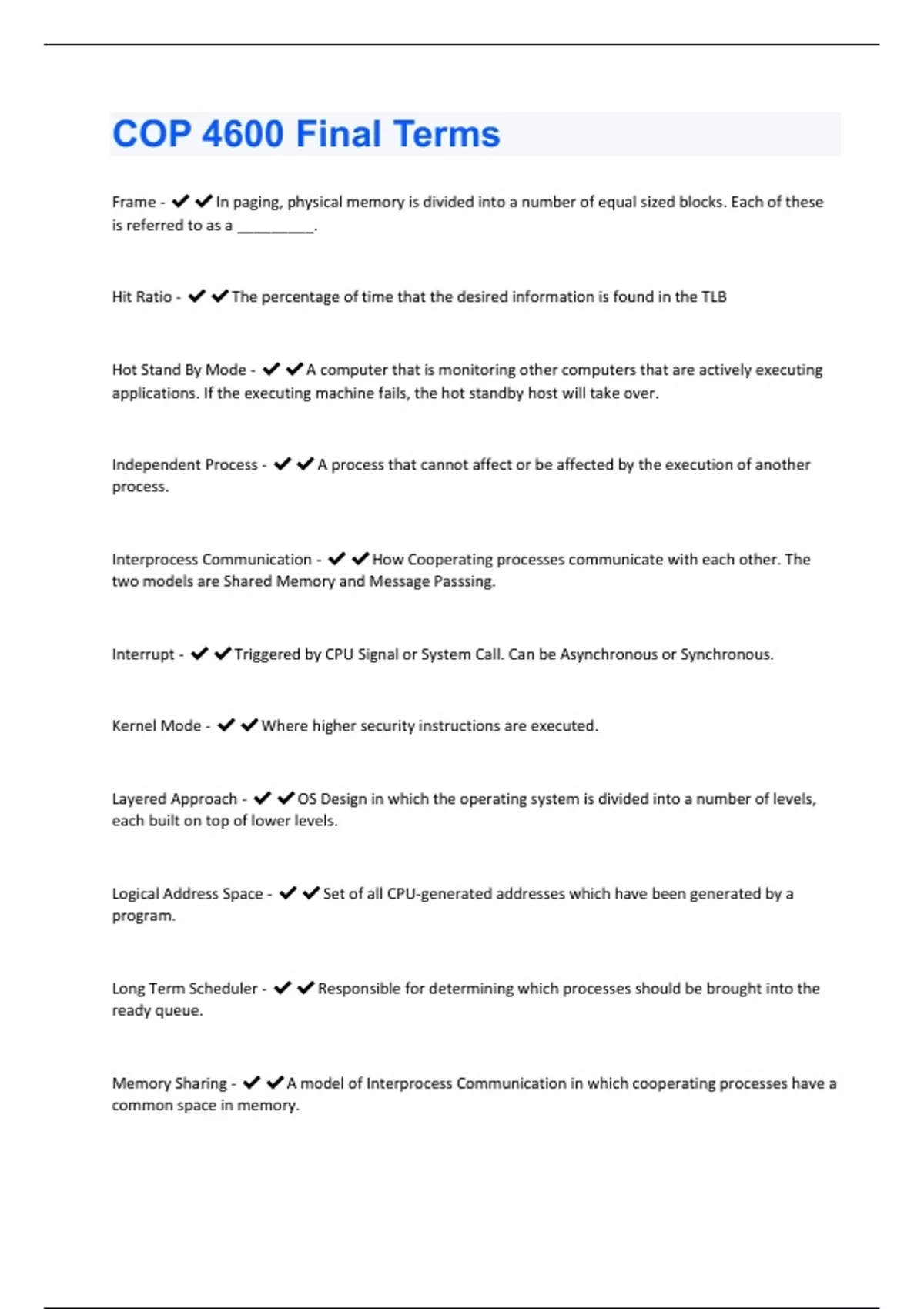 COP 4600 Final Terms

Frame - ✔✔In paging, physical memory is divided into a number of equal sized blocks. Each of these is referred to as a _________.

Hit Ratio - ✔✔The percentage of time that the desired information is found in the TLB

Hot Stand By Mode - ✔✔A computer that is monitoring other computers that are actively executing applications. If the executing machine fails, the hot standby host will take over.

Independent Process - ✔✔A process that cannot affect or be affected by the execution of another process.

Interprocess Communication - ✔✔How Cooperating processes communicate with each other. The two models are Shared Memory and Message Passsing.

Interrupt - ✔✔Triggered by CPU Signal or System Call. Can be Asynchronous or Synchronous.

Kernel Mode - ✔✔Where higher security instructions are executed.

Layered Approach - ✔✔OS Design in which the operating system is divided into a number of levels, each built on top of lower levels.

Logical Address Space - ✔✔Set of all CPU-generated addresses which have been generated by a program.

Long Term Scheduler - ✔✔Responsible for determining which processes should be brought into the ready queue.

Memory Sharing - ✔✔A model of Interprocess Communication in which cooperating processes have a common space in memory.